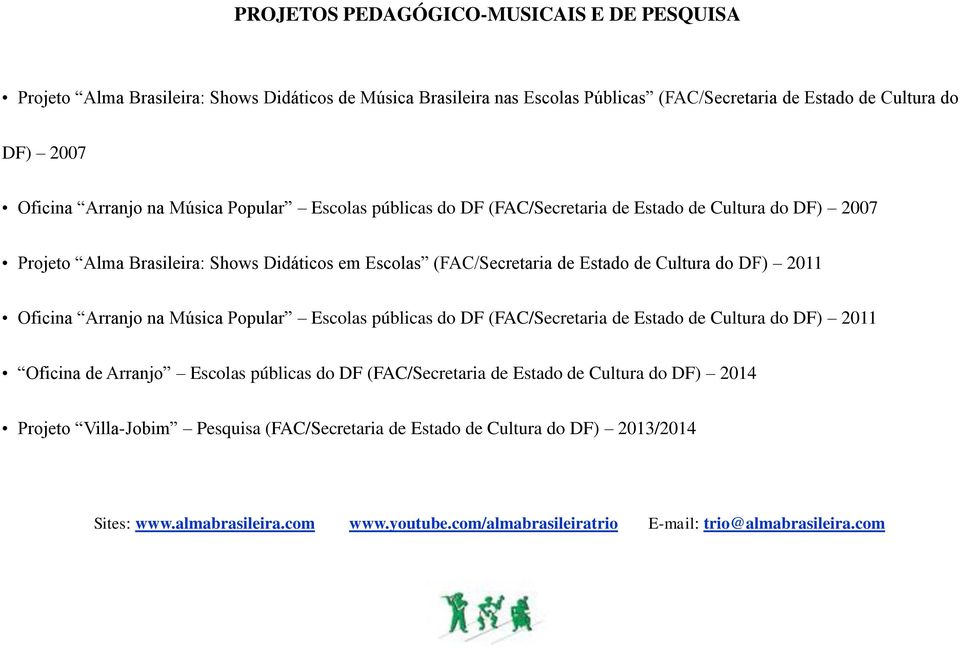 PROJETOS PEDAGÓGICO-MUSICAIS E DE PESQUISA

• Projeto “Alma Brasileira: Shows Didáticos de Música Brasileira nas Escolas Públicas” (FAC/Secretaria de Estado de Cultura do DF) – 2007

• Oficina “Arranjo na Música Popular” – Escolas públicas do DF (FAC/Secretaria de Estado de Cultura do DF) – 2007

• Projeto “Alma Brasileira: Shows Didáticos em Escolas” (FAC/Secretaria de Estado de Cultura do DF) – 2011

• Oficina “Arranjo na Música Popular” – Escolas públicas do DF (FAC/Secretaria de Estado de Cultura do DF) – 2011

• “Oficina de Arranjo” – Escolas públicas do DF (FAC/Secretaria de Estado de Cultura do DF) – 2014

• Projeto “Villa-Jobim” – Pesquisa (FAC/Secretaria de Estado de Cultura do DF) – 2013/2014

Sites: www.almabrasileira.com www.youtube.com/almabrasileiratrio E-mail: trio@almabrasileira.com